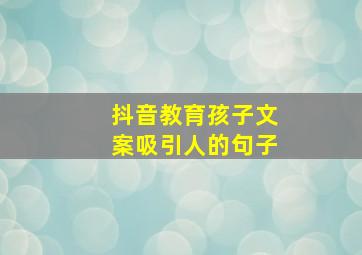 抖音教育孩子文案吸引人的句子